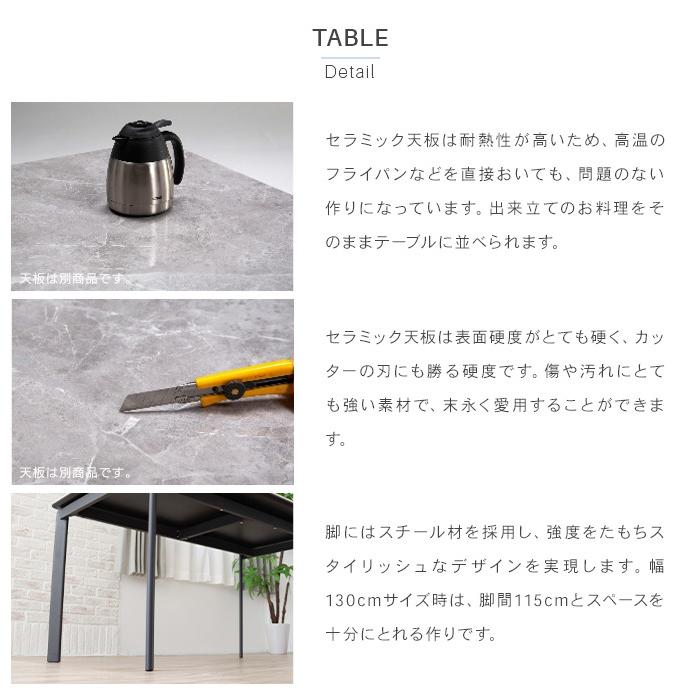 TABLE
Detail

天板は別商品です。

セラミック天板は耐熱性が高いため、高温のフライパンなどを直接おいても、問題のない作りになっています。出来立てのお料理をそのままテーブルに並べられます。

天板は別商品です。

セラミック天板は表面硬度がとても硬く、カッターの刃にも勝る硬度です。傷や汚れにとても強い素材で、末永く愛用することができます。

脚にはスチール材を採用し、強度をたもちスタイリッシュなデザインを実現します。幅130cmサイズ時は、脚間115cmとスペースを十分にとれる作りです。